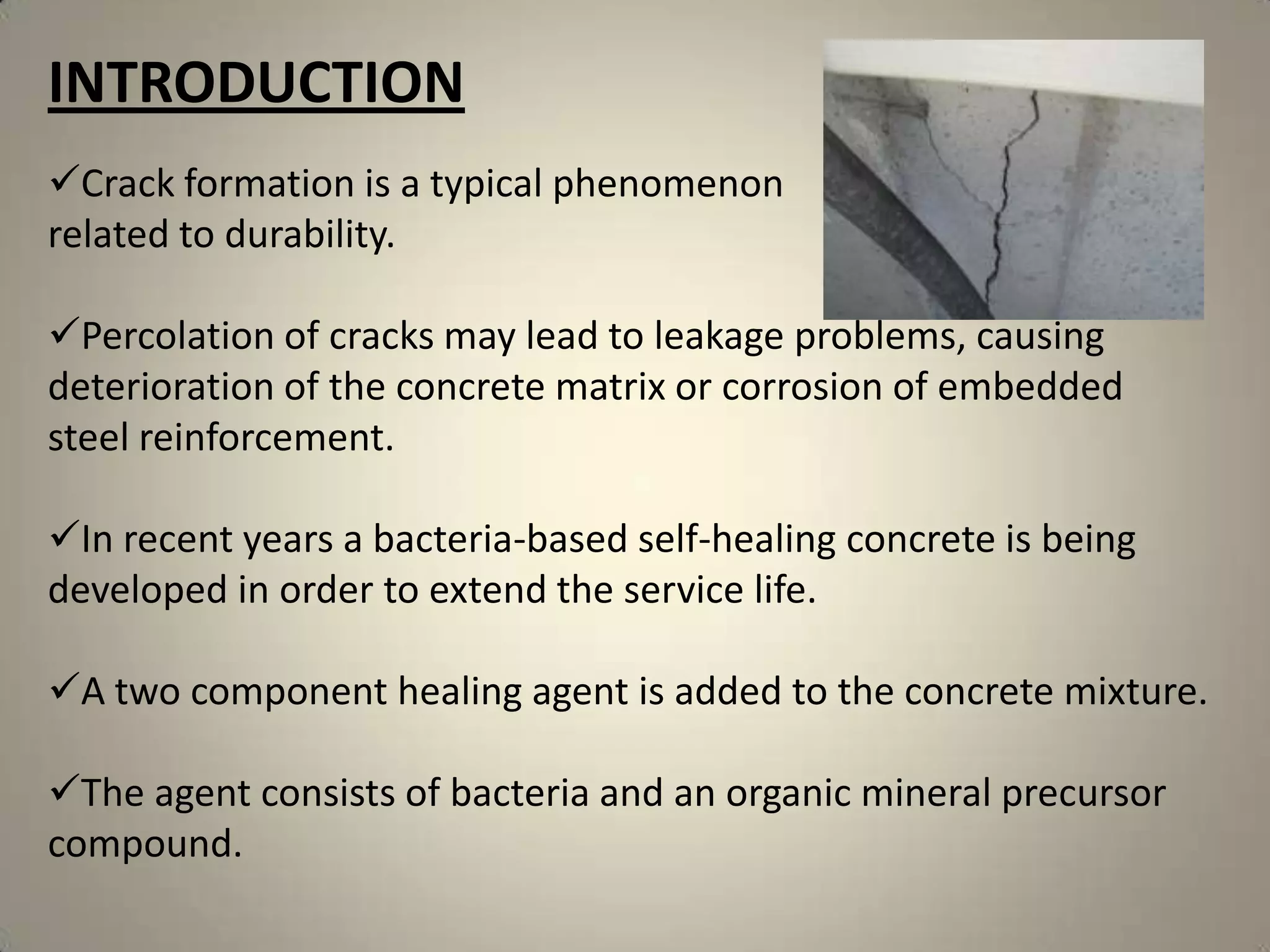 INTRODUCTION

✓Crack formation is a typical phenomenon related to durability.

✓Percolation of cracks may lead to leakage problems, causing deterioration of the concrete matrix or corrosion of embedded steel reinforcement.

✓In recent years a bacteria-based self-healing concrete is being developed in order to extend the service life.

✓A two component healing agent is added to the concrete mixture.

✓The agent consists of bacteria and an organic mineral precursor compound.